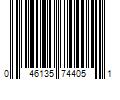 0 46135 74405 1